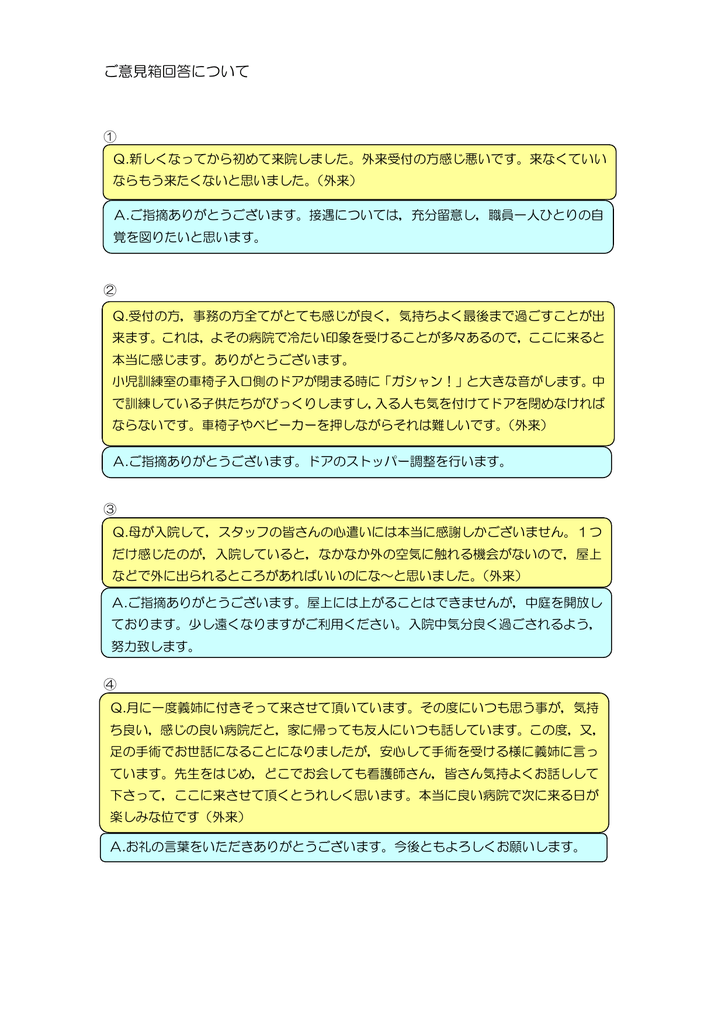 ご意見箱回答について

①

Q.新しくなってから初めて来院しました。外来受付の方感じ悪いです。来なくていいならもう来たくないと思いました。（外来）

A.ご指摘ありがとうございます。接遇については，充分留意し，職員一人ひとりの自覚を図りたいと思います。

②

Q.受付の方，事務の方全てがとても感じが良く，気持ちよく最後まで過ごすことが出来ます。これは，よその病院で冷たい印象を受けることが多々あるので，ここに来ると本当に感じます。ありがとうございます。
小児訓練室の車椅子入口側のドアが閉まる時に「ガシャン！」と大きな音がします。中で訓練している子供たちがびっくりしますし，入る人も気を付けてドアを閉めなければならないです。車椅子やベビーカーを押しながらそれは難しいです。（外来）

A.ご指摘ありがとうございます。ドアのストッパー調整を行います。

③

Q.母が入院して，スタッフの皆さんの心遣いには本当に感謝しかございません。１つだけ感じたのが，入院していると，なかなか外の空気に触れる機会がないので，屋上などで外に出られるところがあればいいのにな～と思いました。（外来）

A.ご指摘ありがとうございます。屋上には上がることはできませんが，中庭を開放しております。少し遠くなりますがご利用ください。入院中気分良く過ごされるよう，努力致します。

④

Q.月に一度義姉に付きそって来させて頂いています。その度にいつも思う事が，気持ち良い，感じの良い病院だと，家に帰っても友人にいつも話しています。この度，又，足の手術でお世話になることになりましたが，安心して手術を受ける様に義姉に言っています。先生をはじめ，どこでお会しても看護師さん，皆さん気持よくお話しして下さって，ここに来させて頂くとうれしく思います。本当に良い病院で次に来る日が楽しみな位です（外来）

A.お礼の言葉をいただきありがとうございます。今後ともよろしくお願いします。